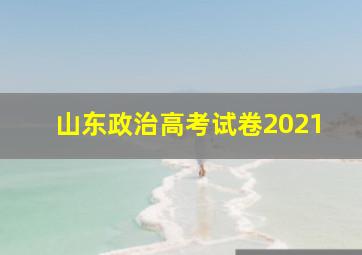 山东政治高考试卷2021